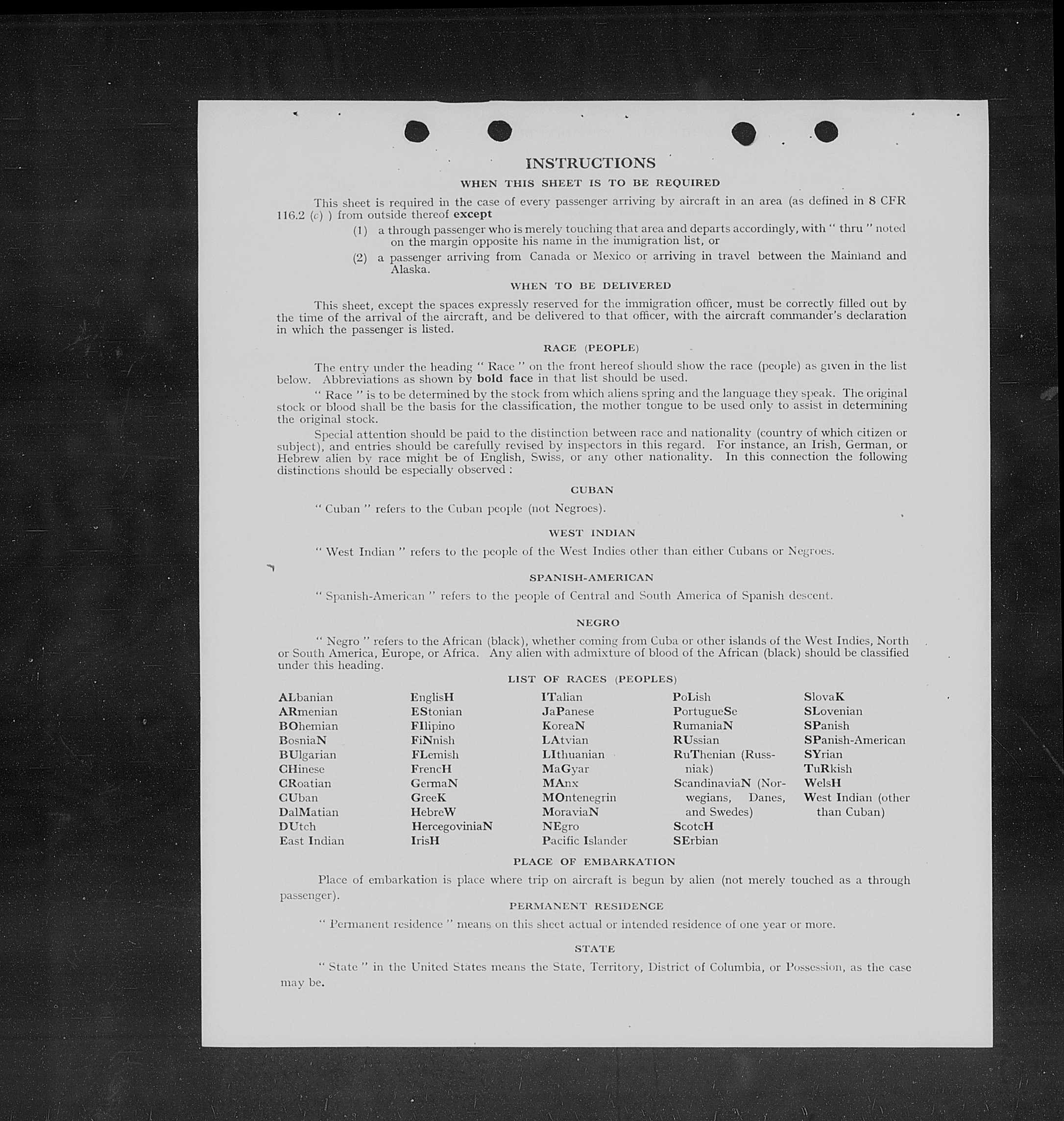 INSTRUCTIONS

WHEN THIS SHEET IS TO BE REQUIRED

This sheet is required in the case of every passenger arriving by aircraft in an area (as defined in 8 CFR 116.2 (c) ) from outside thereof except

(1) a through passenger who is merely touching that area and departs accordingly, with " thru " noted on the margin opposite his name in the immigration list, or

(2) a passenger arriving from Canada or Mexico or arriving in travel between the Mainland and Alaska.

WHEN TO BE DELIVERED

This sheet, except the spaces expressly reserved for the immigration officer, must be correctly filled out by the time of the arrival of the aircraft, and be delivered to that officer, with the aircraft commander's declaration in which the passenger is listed.

RACE (PEOPLE)

The entry under the heading " Race " on the front hereof should show the race (people) as given in the list below. Abbreviations as shown by bold face in that list should be used.

" Race " is to be determined by the stock from which aliens spring and the language they speak. The original stock or blood shall be the basis for the classification, the mother tongue to be used only to assist in determining the original stock.

Special attention should be paid to the distinction between race and nationality (country of which citizen or subject), and entries should be carefully revised by inspectors in this regard. For instance, an Irish, German, or Hebrew alien by race might be of English, Swiss, or any other nationality. In this connection the following distinctions should be especially observed :

CUBAN

" Cuban " refers to the Cuban people (not Negroes).

WEST INDIAN

" West Indian " refers to the people of the West Indies other than either Cubans or Negroes.

SPANISH-AMERICAN

" Spanish-American " refers to the people of Central and South America of Spanish descent.

NEGRO

" Negro " refers to the African (black), whether coming from Cuba or other islands of the West Indies, North or South America, Europe, or Africa. Any alien with admixture of blood of the African (black) should be classified under this heading.

LIST OF RACES (PEOPLES)

ALbanian
ARmenian
BOhemian
BosniaN
BUlgarian
CHinese
CRoatian
CUban
DalMatian
DUtch
East Indian

EnglisH
EStonian
FIlipino
FiNnish
FLemish
FrencH
GermaN
GreeK
HebreW
HercegoviniaN
IrisH

ITalian
JaPanese
KoreaN
LAtvian
LIthuanian
MaGyar
MAnx
MOntenegrin
MoraviaN
NEgro
Pacific Islander

PoLish
PortugueSe
RumaniaN
RUssian
RuThenian (Russniak)
ScandinaviaN (Norwegians, Danes, and Swedes)
ScotcH
SErbian

SlovaK
SLovenian
SPanish
SPanish-American
SYrian
TuRkish
WelsH
West Indian (other than Cuban)

PLACE OF EMBARKATION

Place of embarkation is place where trip on aircraft is begun by alien (not merely touched as a through passenger).

PERMANENT RESIDENCE

" Permanent residence " means on this sheet actual or intended residence of one year or more.

STATE

" State " in the United States means the State, Territory, District of Columbia, or Possession, as the case may be.